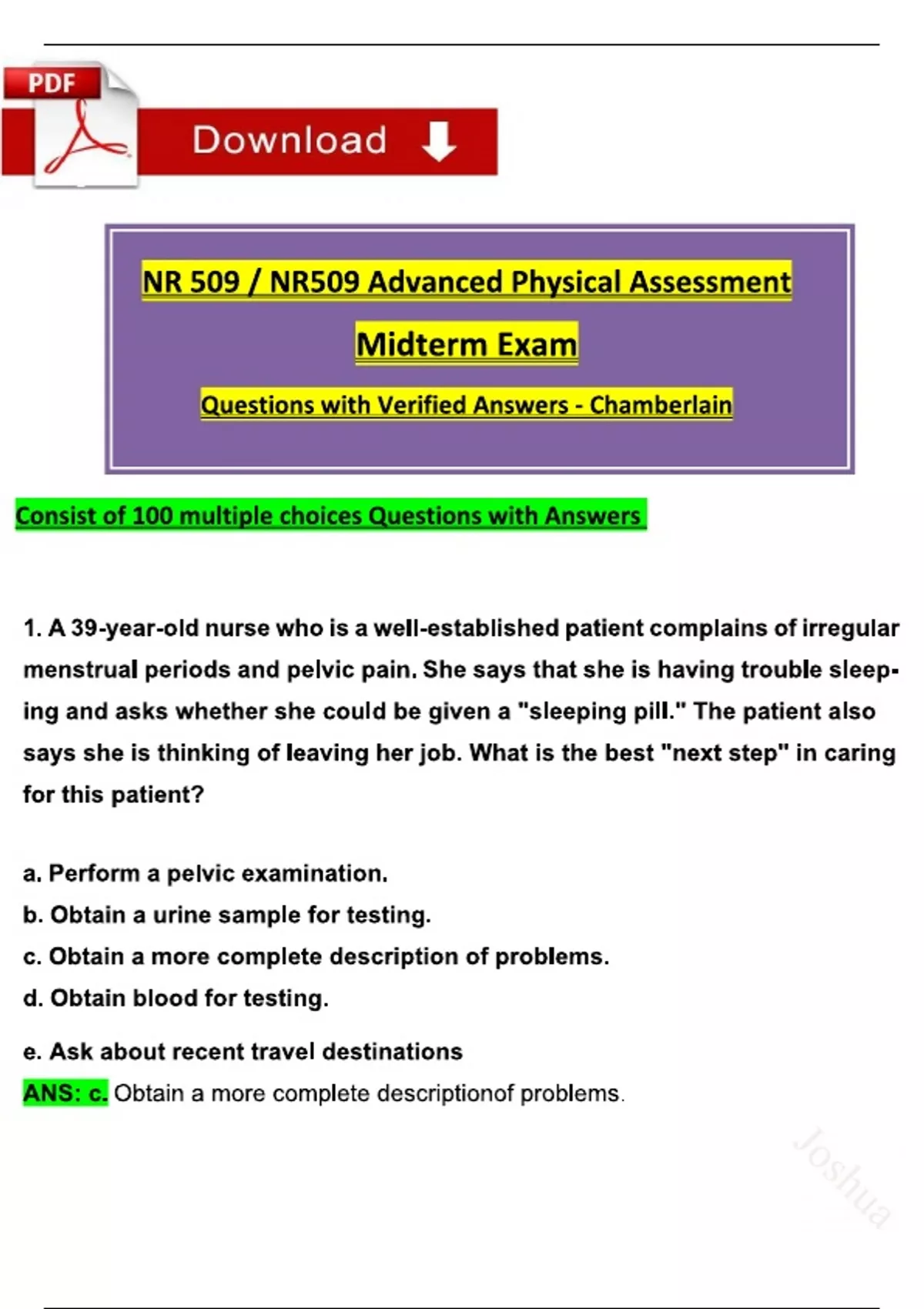 PDF

Download

NR 509 / NR509 Advanced Physical Assessment

Midterm Exam

Questions with Verified Answers - Chamberlain

Consist of 100 multiple choices Questions with Answers

1. A 39-year-old nurse who is a well-established patient complains of irregular menstrual periods and pelvic pain. She says that she is having trouble sleeping and asks whether she could be given a "sleeping pill." The patient also says she is thinking of leaving her job. What is the best "next step" in caring for this patient?

a. Perform a pelvic examination.
b. Obtain a urine sample for testing.
c. Obtain a more complete description of problems.
d. Obtain blood for testing.

e. Ask about recent travel destinations
ANS: c. Obtain a more complete descriptionof problems.

Joshua